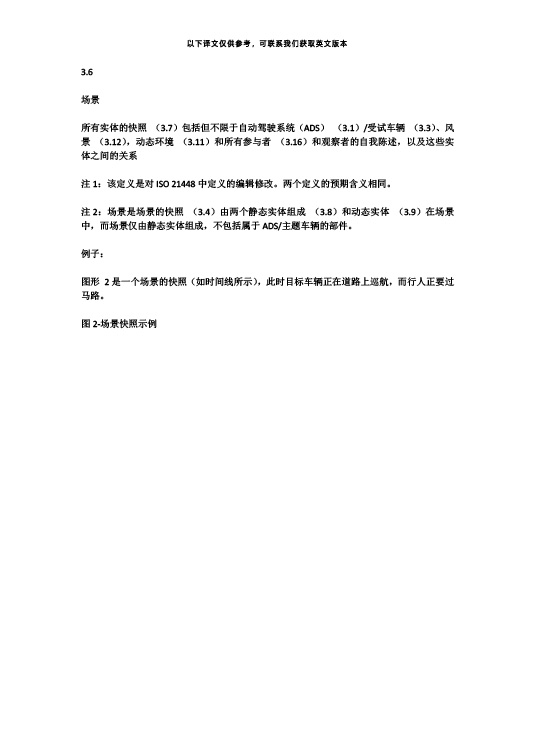 以下译文仅供参考，可联系我们获取英文版本

3.6

场景

所有实体的快照 （3.7）包括但不限于自动驾驶系统（ADS） （3.1）/受试车辆 （3.3）、风景 （3.12），动态环境 （3.11）和所有参与者 （3.16）和观察者的自我陈述，以及这些实体之间的关系

注 1：该定义是对 ISO 21448 中定义的编辑修改。两个定义的预期含义相同。

注 2：场景是场景的快照 （3.4）由两个静态实体组成 （3.8）和动态实体 （3.9）在场景中，而场景仅由静态实体组成，不包括属于 ADS/主题车辆的部件。

例子：

图形 2 是一个场景的快照（如时间线所示），此时目标车辆正在道路上巡航，而行人正要过马路。

图 2-场景快照示例